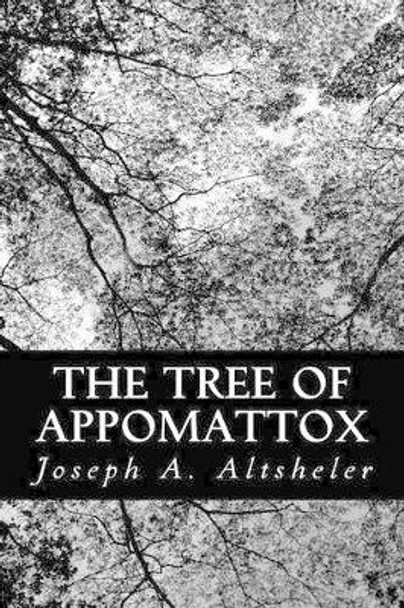 THE TREE OF APPOMATTOX
Joseph A. Altsheler